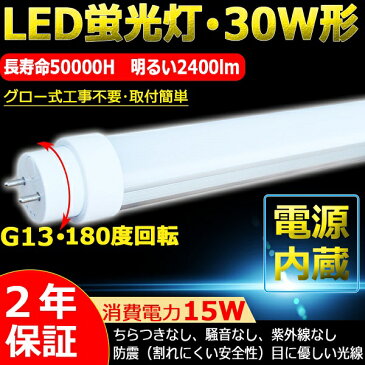 LED蛍光灯・30W形

長寿命50000H　明るい2400lm

グロー式工事不要・取付簡単

G13・180度回転

電源内蔵

2年保証

消費電力15W

ちらつきなし、騒音なし、紫外線なし
防震（割れにくい安全性）目に優しい光線